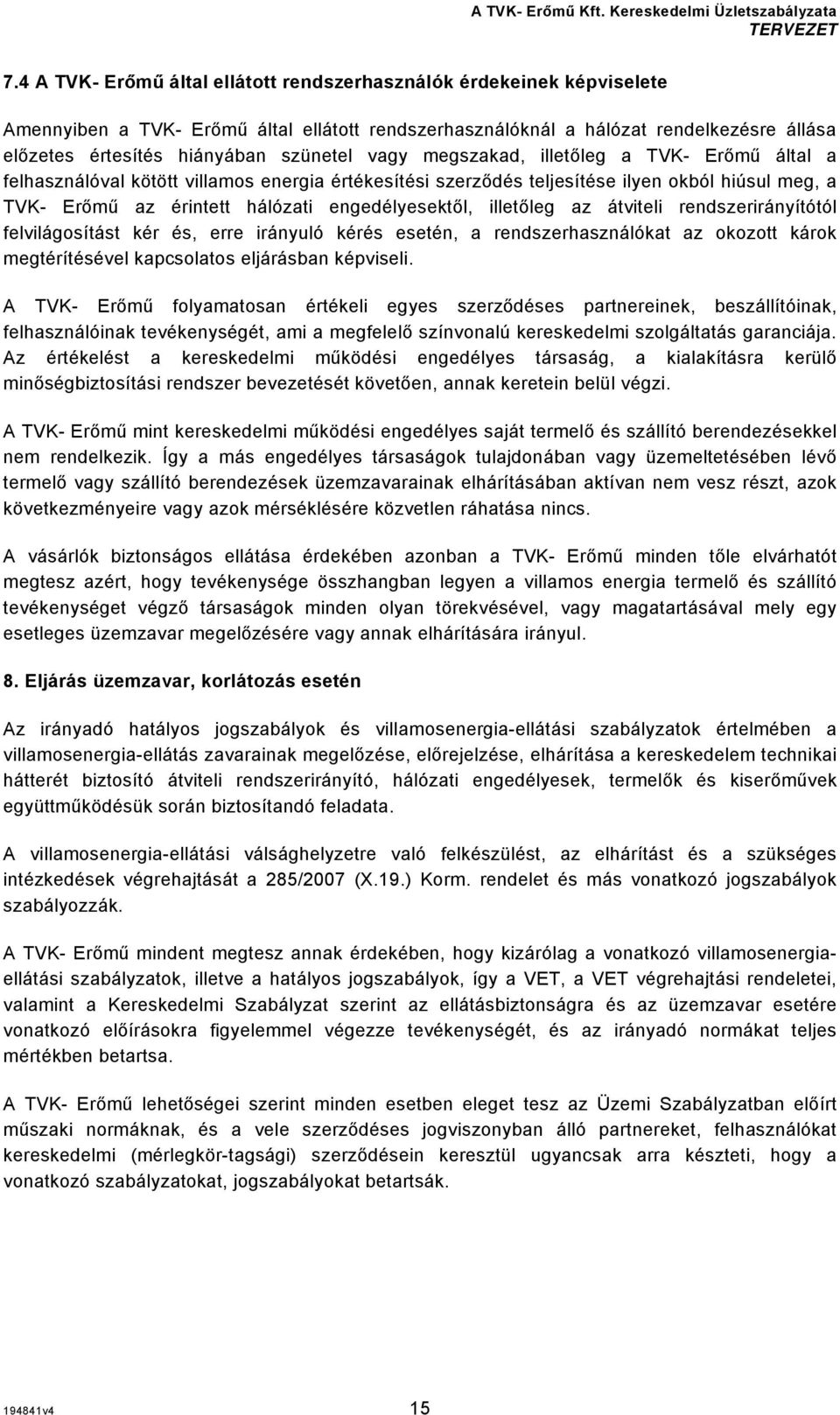 A TVK- Erőmű Kft. Kereskedelmi Üzletszabályzata
TERVEZET

7.4 A TVK- Erőmű által ellátott rendszerhasználók érdekeinek képviselete

Amennyiben a TVK- Erőmű által ellátott rendszerhasználóknál a hálózat rendelkezésre állása előzetes értesítés hiányában szünetel vagy megszakad, illetőleg a TVK- Erőmű által a felhasználóval kötött villamos energia értékesítési szerződés teljesítése ilyen okból hiúsul meg, a TVK- Erőmű az érintett hálózati engedélyesektől, illetőleg az átviteli rendszerirányítótól felvilágosítást kér és, erre irányuló kérés esetén, a rendszerhasználókat az okozott károk megtérítésével kapcsolatos eljárásban képviseli.

A TVK- Erőmű folyamatosan értékeli egyes szerződéses partnereinek, beszállítóinak, felhasználóinak tevékenységét, ami a megfelelő színvonalú kereskedelmi szolgáltatás garanciája. Az értékelést a kereskedelmi működési engedélyes társaság, a kialakításra kerülő minőségbiztosítási rendszer bevezetését követően, annak keretein belül végzi.

A TVK- Erőmű mint kereskedelmi működési engedélyes saját termelő és szállító berendezésekkel nem rendelkezik. Így a más engedélyes társaságok tulajdonában vagy üzemeltetésében lévő termelő vagy szállító berendezések üzemzavarainak elhárításában aktívan nem vesz részt, azok következményeire vagy azok mérséklésére közvetlen ráhatása nincs.

A vásárlók biztonságos ellátása érdekében azonban a TVK- Erőmű minden tőle elvárhatót megtesz azért, hogy tevékenysége összhangban legyen a villamos energia termelő és szállító tevékenységet végző társaságok minden olyan törekvésével, vagy magatartásával mely egy esetleges üzemzavar megelőzésére vagy annak elhárítására irányul.

8. Eljárás üzemzavar, korlátozás esetén

Az irányadó hatályos jogszabályok és villamosenergia-ellátási szabályzatok értelmében a villamosenergia-ellátás zavarainak megelőzése, előrejelzése, elhárítása a kereskedelem technikai hátterét biztosító átviteli rendszerirányító, hálózati engedélyesek, termelők és kiserőművek együttműködésük során biztosítandó feladata.

A villamosenergia-ellátási válsághelyzetre való felkészülést, az elhárítást és a szükséges intézkedések végrehajtását a 285/2007 (X.19.) Korm. rendelet és más vonatkozó jogszabályok szabályozzák.

A TVK- Erőmű mindent megtesz annak érdekében, hogy kizárólag a vonatkozó villamosenergia-ellátási szabályzatok, illetve a hatályos jogszabályok, így a VET, a VET végrehajtási rendeletei, valamint a Kereskedelmi Szabályzat szerint az ellátásbiztonságra és az üzemzavar esetére vonatkozó előírásokra figyelemmel végezze tevékenységét, és az irányadó normákat teljes mértékben betartsa.

A TVK- Erőmű lehetőségei szerint minden esetben eleget tesz az Üzemi Szabályzatban előírt műszaki normáknak, és a vele szerződéses jogviszonyban álló partnereket, felhasználókat kereskedelmi (mérlegkör-tagsági) szerződésein keresztül ugyancsak arra készteti, hogy a vonatkozó szabályzatokat, jogszabályokat betartsák.

194841v4
15